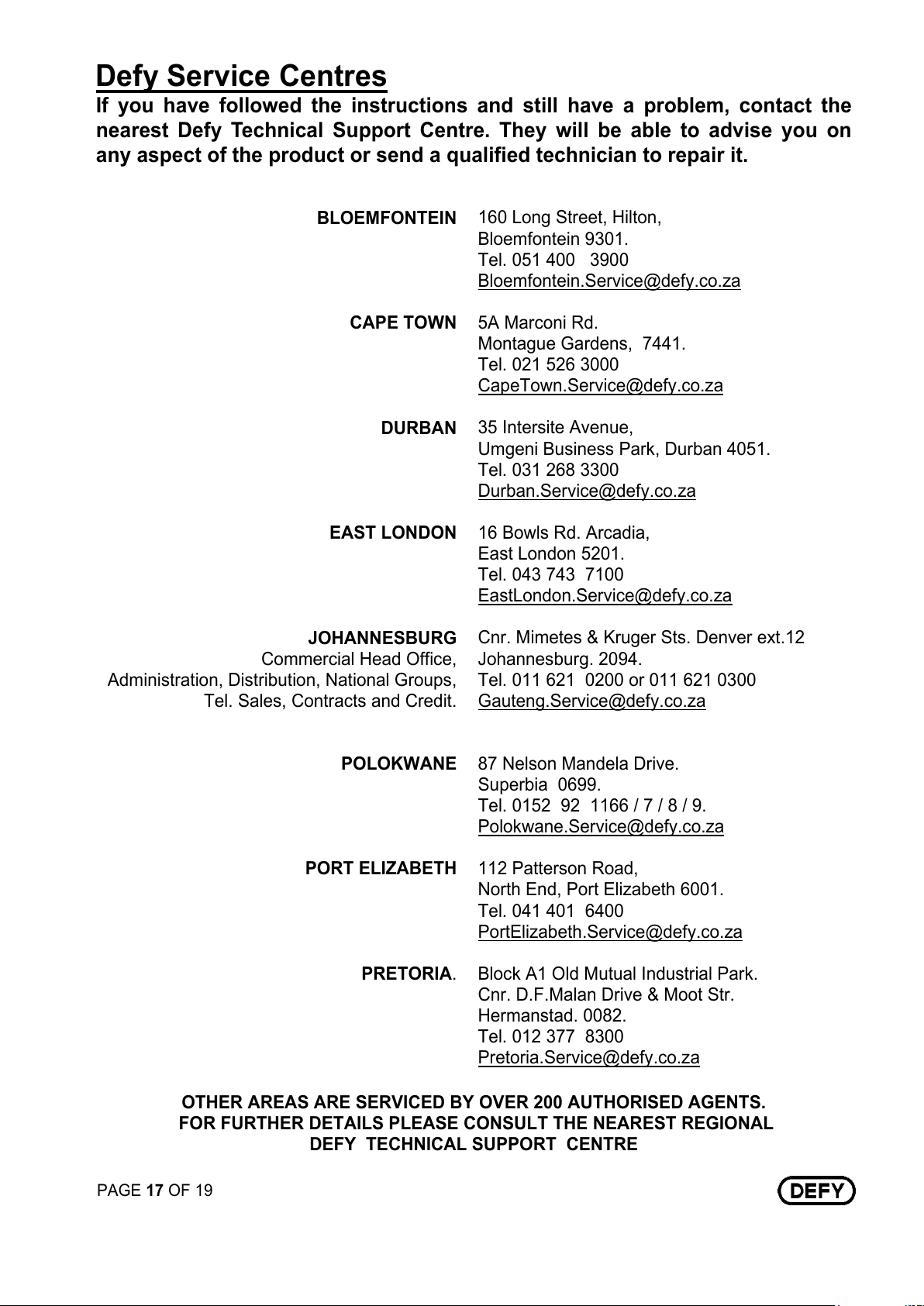 Defy Service Centres

If you have followed the instructions and still have a problem, contact the nearest Defy Technical Support Centre. They will be able to advise you on any aspect of the product or send a qualified technician to repair it.

BLOEMFONTEIN
160 Long Street, Hilton,
Bloemfontein 9301.
Tel. 051 400 3900
Bloemfontein.Service@defy.co.za

CAPE TOWN
5A Marconi Rd.
Montague Gardens, 7441.
Tel. 021 526 3000
CapeTown.Service@defy.co.za

DURBAN
35 Intersite Avenue,
Umgeni Business Park, Durban 4051.
Tel. 031 268 3300
Durban.Service@defy.co.za

EAST LONDON
16 Bowls Rd. Arcadia,
East London 5201.
Tel. 043 743 7100
EastLondon.Service@defy.co.za

JOHANNESBURG
Commercial Head Office,
Administration, Distribution, National Groups,
Tel. Sales, Contracts and Credit.
Cnr. Mimetes & Kruger Sts. Denver ext.12
Johannesburg. 2094.
Tel. 011 621 0200 or 011 621 0300
Gauteng.Service@defy.co.za

POLOKWANE
87 Nelson Mandela Drive.
Superbia 0699.
Tel. 0152 92 1166 / 7 / 8 / 9.
Polokwane.Service@defy.co.za

PORT ELIZABETH
112 Patterson Road,
North End, Port Elizabeth 6001.
Tel. 041 401 6400
PortElizabeth.Service@defy.co.za

PRETORIA.
Block A1 Old Mutual Industrial Park.
Cnr. D.F.Malan Drive & Moot Str.
Hermanstad. 0082.
Tel. 012 377 8300
Pretoria.Service@defy.co.za

OTHER AREAS ARE SERVICED BY OVER 200 AUTHORISED AGENTS.
FOR FURTHER DETAILS PLEASE CONSULT THE NEAREST REGIONAL
DEFY TECHNICAL SUPPORT CENTRE

PAGE 17 OF 19

DEFY